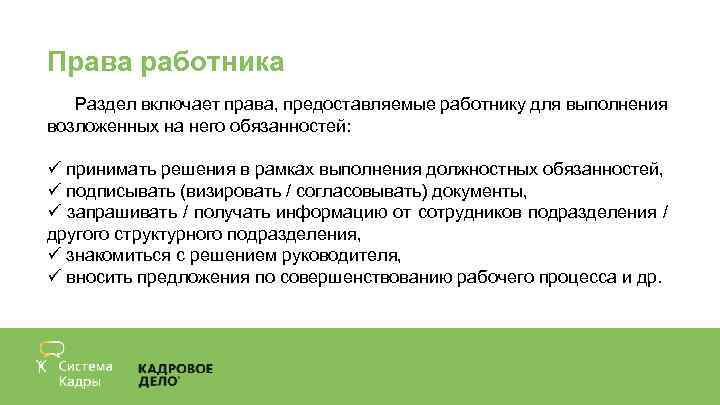 Права работника

Раздел включает права, предоставляемые работнику для выполнения возложенных на него обязанностей:

✓ принимать решения в рамках выполнения должностных обязанностей,
✓ подписывать (визировать / согласовывать) документы,
✓ запрашивать / получать информацию от сотрудников подразделения / другого структурного подразделения,
✓ знакомиться с решением руководителя,
✓ вносить предложения по совершенствованию рабочего процесса и др.

Система Кадры

КАДРОВОЕ ДЕЛО